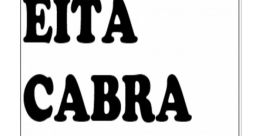 EITA

CABRA